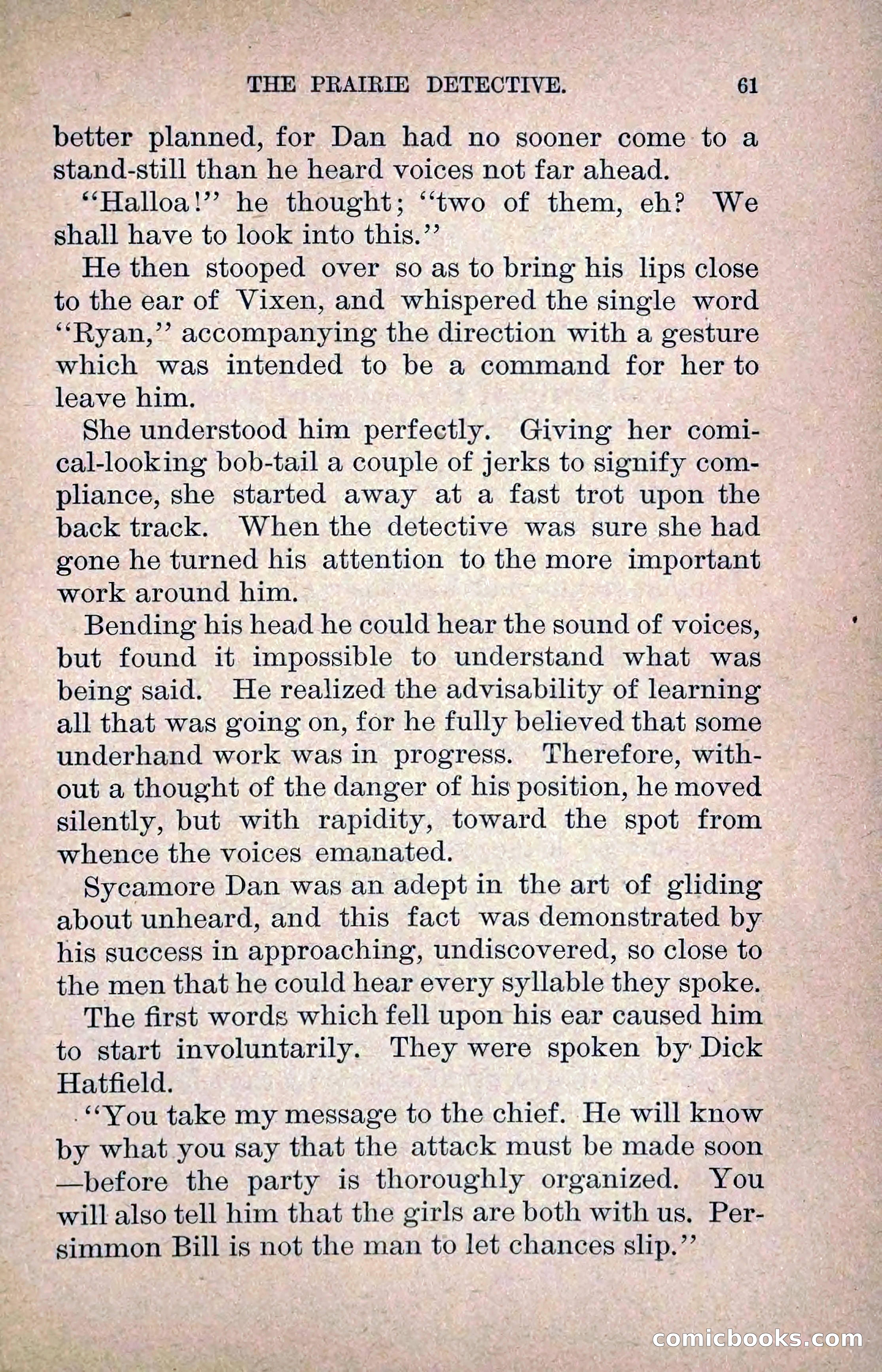 THE PRAIRIE DETECTIVE. 61

better planned, for Dan had no sooner come to a stand-still than he heard voices not far ahead.

"Halloa!" he thought; "two of them, eh? We shall have to look into this."

He then stooped over so as to bring his lips close to the ear of Vixen, and whispered the single word "Ryan," accompanying the direction with a gesture which was intended to be a command for her to leave him.

She understood him perfectly. Giving her comical-looking bob-tail a couple of jerks to signify compliance, she started away at a fast trot upon the back track. When the detective was sure she had gone he turned his attention to the more important work around him.

Bending his head he could hear the sound of voices, but found it impossible to understand what was being said. He realized the advisability of learning all that was going on, for he fully believed that some underhand work was in progress. Therefore, without a thought of the danger of his position, he moved silently, but with rapidity, toward the spot from whence the voices emanated.

Sycamore Dan was an adept in the art of gliding about unheard, and this fact was demonstrated by his success in approaching, undiscovered, so close to the men that he could hear every syllable they spoke.

The first words which fell upon his ear caused him to start involuntarily. They were spoken by Dick Hatfield.

"You take my message to the chief. He will know by what you say that the attack must be made soon —before the party is thoroughly organized. You will also tell him that the girls are both with us. Persimmon Bill is not the man to let chances slip."

comicbooks.com